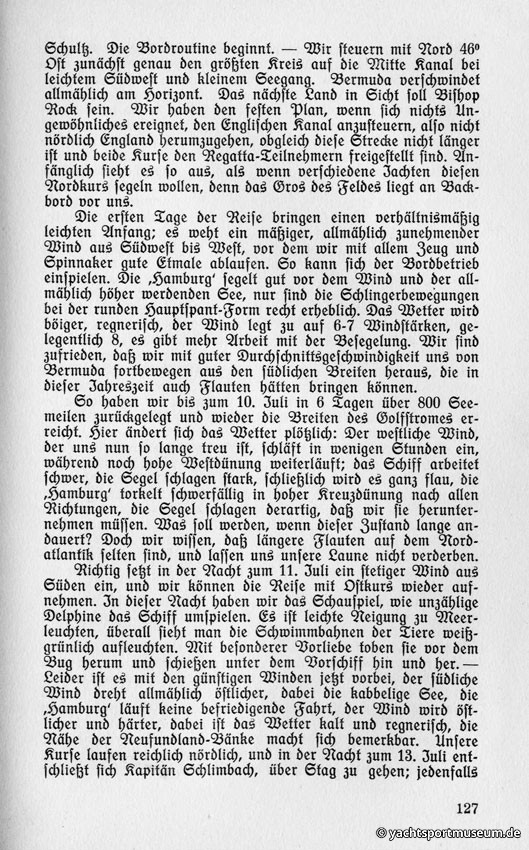 Schultz. Die Bordroutine beginnt. — Wir steuern mit Nord 46° Ost zunächst genau den größten Kreis auf die Mitte Kanal bei leichtem Südwest und kleinem Seegang. Bermuda verschwindet allmählich am Horizont. Das nächste Land in Sicht soll Bishop Rock sein. Wir haben den festen Plan, wenn sich nichts Ungewöhnliches ereignet, den Englischen Kanal anzusteuern, also nicht nördlich England herumzugehen, obgleich diese Strecke nicht länger ist und beide Kurse den Regatta-Teilnehmern freigestellt sind. Anfänglich sieht es so aus, als wenn verschiedene Jachten diesen Nordkurs segeln wollen, denn das Gros des Feldes liegt an Backbord vor uns.

Die ersten Tage der Reise bringen einen verhältnismäßig leichten Anfang; es weht ein mäßiger, allmählich zunehmender Wind aus Südwest bis West, vor dem wir mit allem Zeug und Spinnaker gute Etmale ablaufen. So kann sich der Bordbetrieb einspielen. Die ‚Hamburg' segelt gut vor dem Wind und der allmählich höher werdenden See, nur sind die Schlingerbewegungen bei der runden Hauptspant-Form recht erheblich. Das Wetter wird böiger, regnerisch, der Wind legt zu auf 6-7 Windstärken, gelegentlich 8, es gibt mehr Arbeit mit der Besegelung. Wir sind zufrieden, daß wir mit guter Durchschnittsgeschwindigkeit uns von Bermuda fortbewegen aus den südlichen Breiten heraus, die in dieser Jahreszeit auch Flauten hätten bringen können.

So haben wir bis zum 10. Juli in 6 Tagen über 800 Seemeilen zurückgelegt und wieder die Breiten des Golfstromes erreicht. Hier ändert sich das Wetter plötzlich: Der westliche Wind, der uns nun so lange treu ist, schläft in wenigen Stunden ein, während noch hohe Westdünung weiterläuft; das Schiff arbeitet schwer, die Segel schlagen stark, schließlich wird es ganz flau, die ‚Hamburg' torkelt schwerfällig in hoher Kreuzdünung nach allen Richtungen, die Segel schlagen derartig, daß wir sie herunternehmen müssen. Was soll werden, wenn dieser Zustand lange andauert? Doch wir wissen, daß längere Flauten auf dem Nordatlantik selten sind, und lassen uns unsere Laune nicht verderben.

Richtig setzt in der Nacht zum 11. Juli ein stetiger Wind aus Süden ein, und wir können die Reise mit Ostkurs wieder aufnehmen. In dieser Nacht haben wir das Schauspiel, wie unzählige Delphine das Schiff umspielen. Es ist leichte Neigung zu Meerleuchten, überall sieht man die Schwimmbahnen der Tiere weißgrünlich aufleuchten. Mit besonderer Vorliebe toben sie vor dem Bug herum und schießen unter dem Vorschiff hin und her. — Leider ist es mit den günstigen Winden jetzt vorbei, der südliche Wind dreht allmählich östlicher, dabei die kabbelige See, die ‚Hamburg' läuft keine befriedigende Fahrt, der Wind wird östlicher und härter, dabei ist das Wetter kalt und regnerisch, die Nähe der Neufundland-Bänke macht sich bemerkbar. Unsere Kurse laufen reichlich nördlich, und in der Nacht zum 13. Juli entschließt sich Kapitän Schlimbach, über Stag zu gehen; jedenfalls

127

© yachtsportmuseum.de